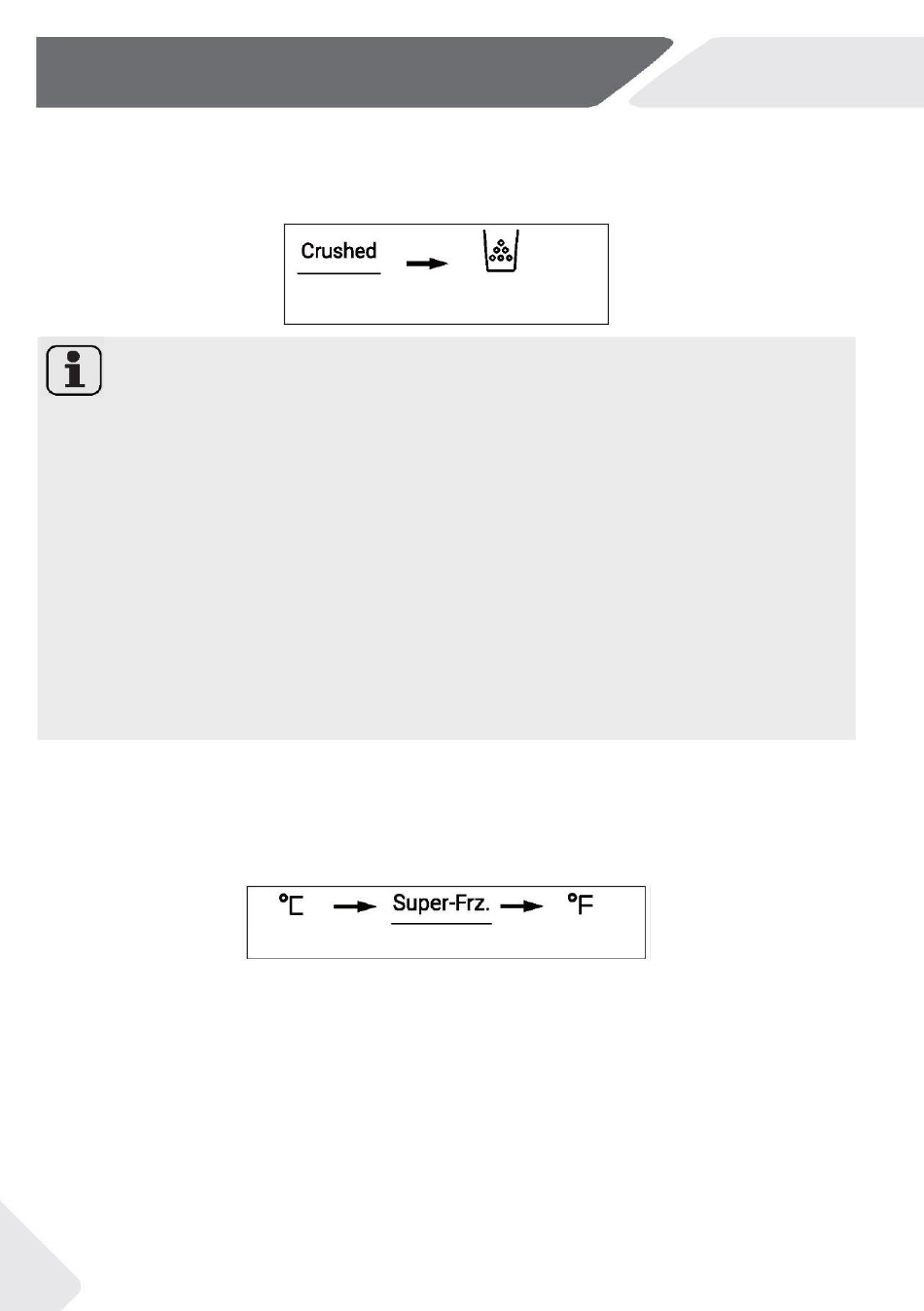 Crushed

°C Super-Frz. °F